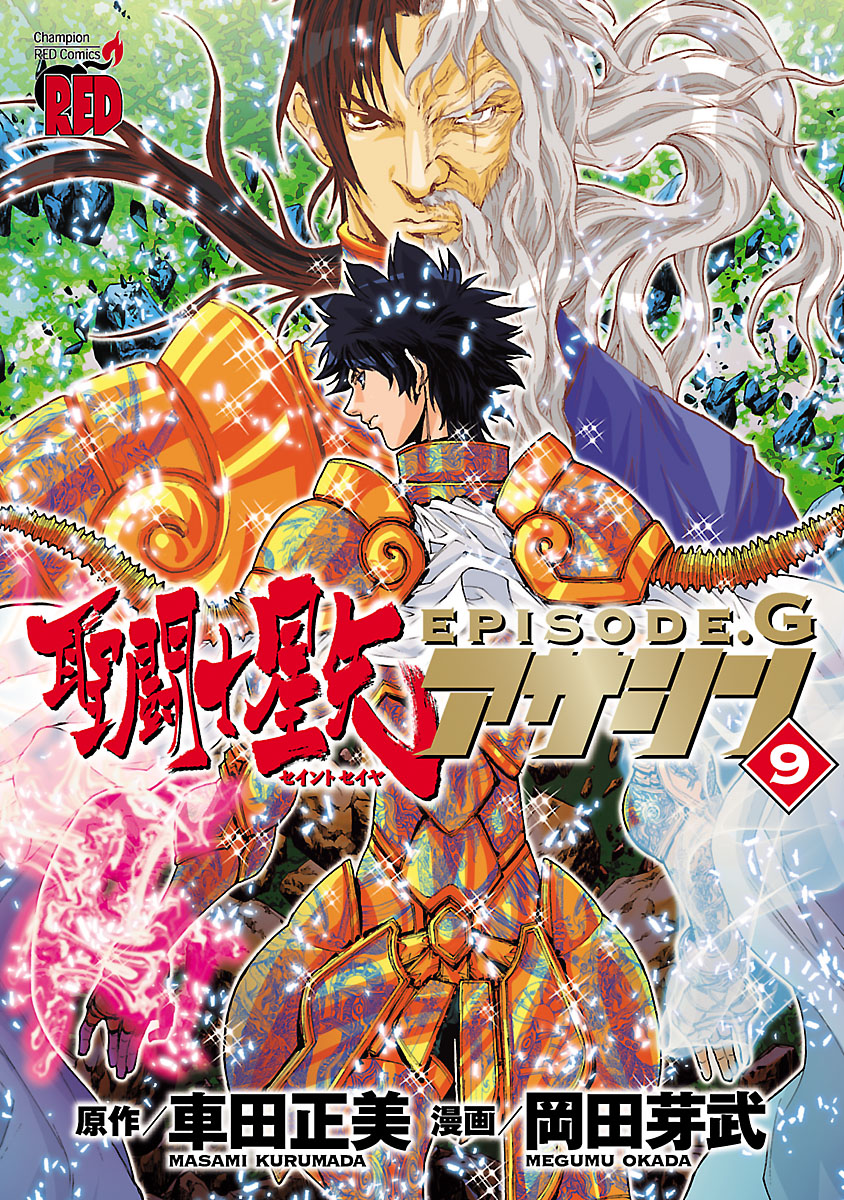 Champion RED Comics
RED

聖闘士星矢
セイントセイヤ
EPISODE.G
アサシン
9

原作／車田正美
MASAMI KURUMADA
漫画／岡田芽武
MEGUMU OKADA